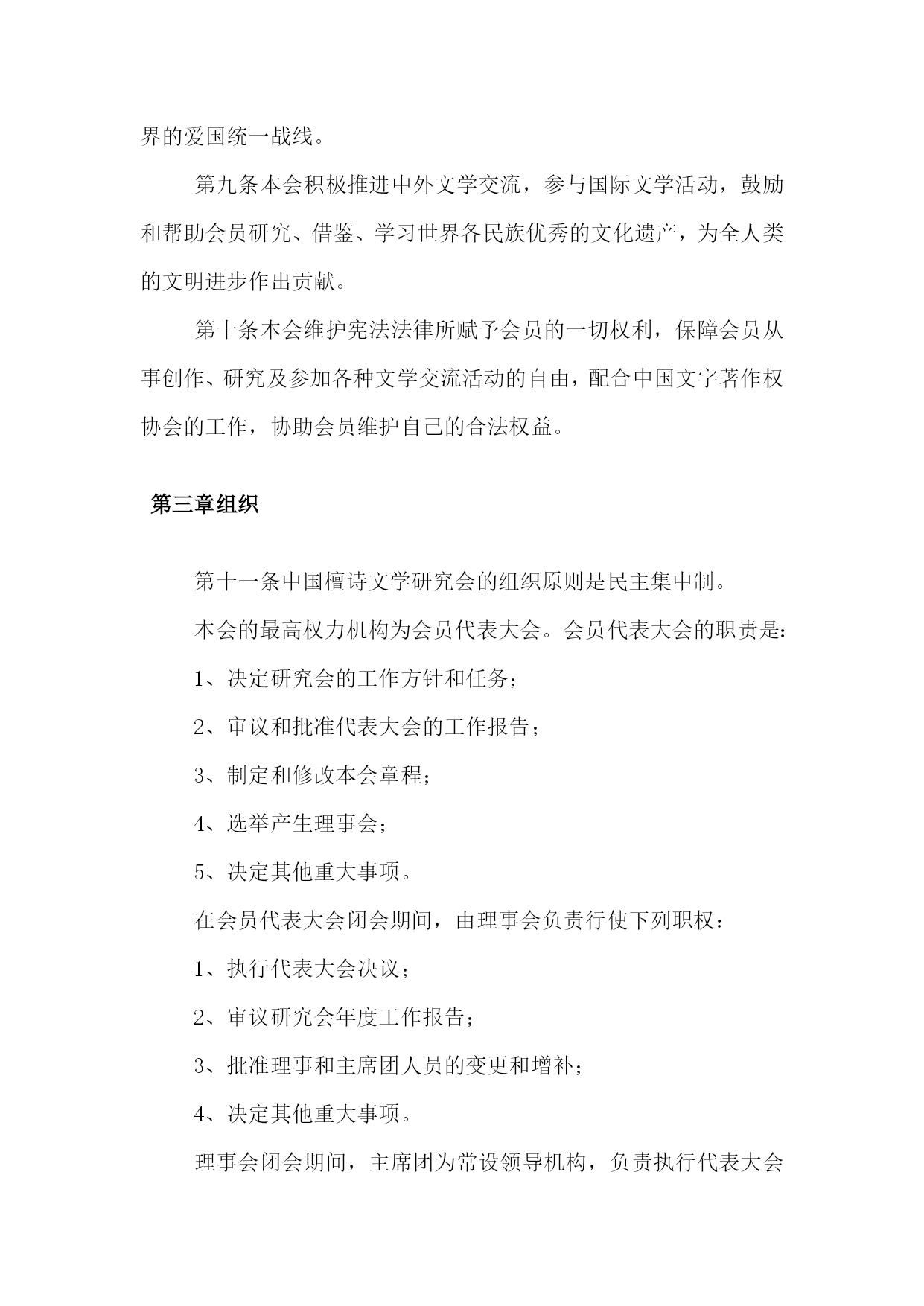 界的爱国统一战线。

第九条本会积极推进中外文学交流，参与国际文学活动，鼓励和帮助会员研究、借鉴、学习世界各民族优秀的文化遗产，为全人类的文明进步作出贡献。

第十条本会维护宪法法律所赋予会员的一切权利，保障会员从事创作、研究及参加各种文学交流活动的自由，配合中国文字著作权协会的工作，协助会员维护自己的合法权益。

第三章组织

第十一条中国檀诗文学研究会的组织原则是民主集中制。

本会的最高权力机构为会员代表大会。会员代表大会的职责是:

1、决定研究会的工作方针和任务;

2、审议和批准代表大会的工作报告;

3、制定和修改本会章程;

4、选举产生理事会;

5、决定其他重大事项。

在会员代表大会闭会期间，由理事会负责行使下列职权:

1、执行代表大会决议;

2、审议研究会年度工作报告;

3、批准理事和主席团人员的变更和增补;

4、决定其他重大事项。

理事会闭会期间，主席团为常设领导机构，负责执行代表大会